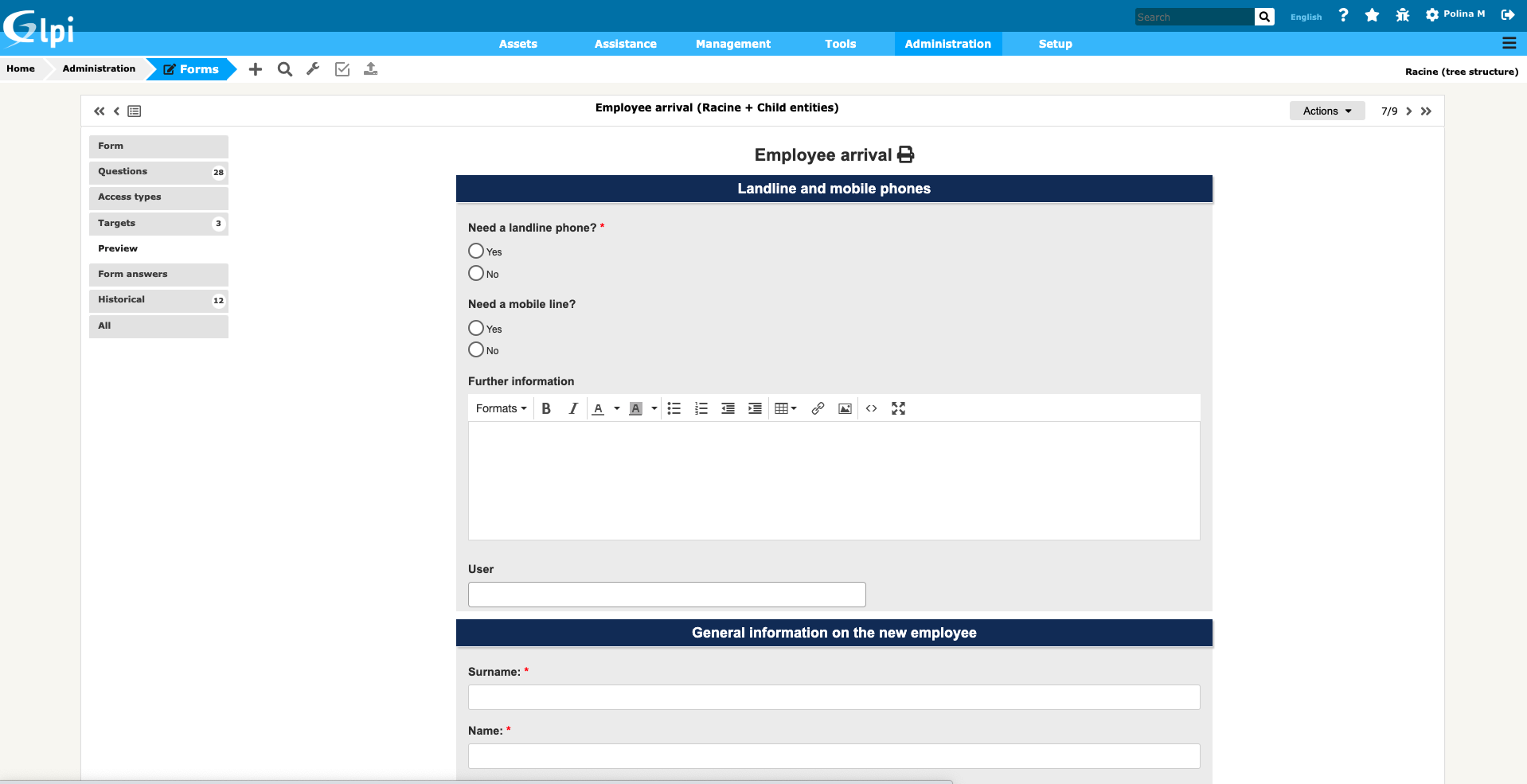 Glpi

Search

English

Polina M

Assets Assistance Management Tools Administration Setup

Home Administration Forms

Racine (tree structure)

Employee arrival (Racine + Child entities)

Actions

7/9

Form
Questions 28
Access types
Targets 3
Preview
Form answers
Historical 12
All

Employee arrival

Landline and mobile phones

Need a landline phone? *
Yes
No

Need a mobile line?
Yes
No

Further information

Formats B I A A

User

General information on the new employee

Surname: *

Name: *